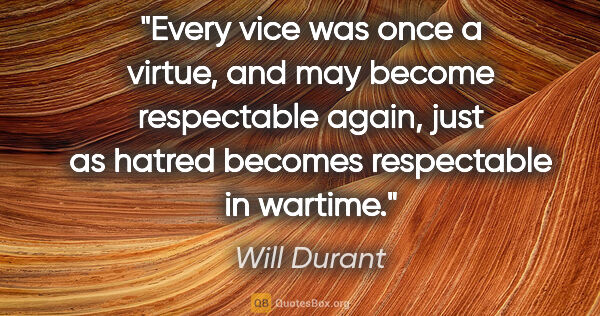 "Every vice was once a virtue, and may become respectable again, just as hatred becomes respectable in wartime."

Will Durant

QB QuotesBox.org